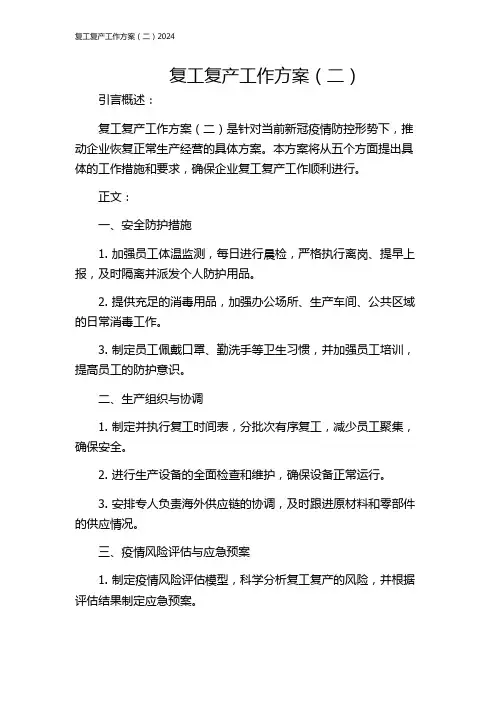 复工复产工作方案（二）2024

复工复产工作方案（二）

引言概述：

复工复产工作方案（二）是针对当前新冠疫情防控形势下，推动企业恢复正常生产经营的具体方案。本方案将从五个方面提出具体的工作措施和要求，确保企业复工复产工作顺利进行。

正文：

一、安全防护措施

1. 加强员工体温监测，每日进行晨检，严格执行离岗、提早上报，及时隔离并派发个人防护用品。

2. 提供充足的消毒用品，加强办公场所、生产车间、公共区域的日常消毒工作。

3. 制定员工佩戴口罩、勤洗手等卫生习惯，并加强员工培训，提高员工的防护意识。

二、生产组织与协调

1. 制定并执行复工时间表，分批次有序复工，减少员工聚集，确保安全。

2. 进行生产设备的全面检查和维护，确保设备正常运行。

3. 安排专人负责海外供应链的协调，及时跟进原材料和零部件的供应情况。

三、疫情风险评估与应急预案

1. 制定疫情风险评估模型，科学分析复工复产的风险，并根据评估结果制定应急预案。